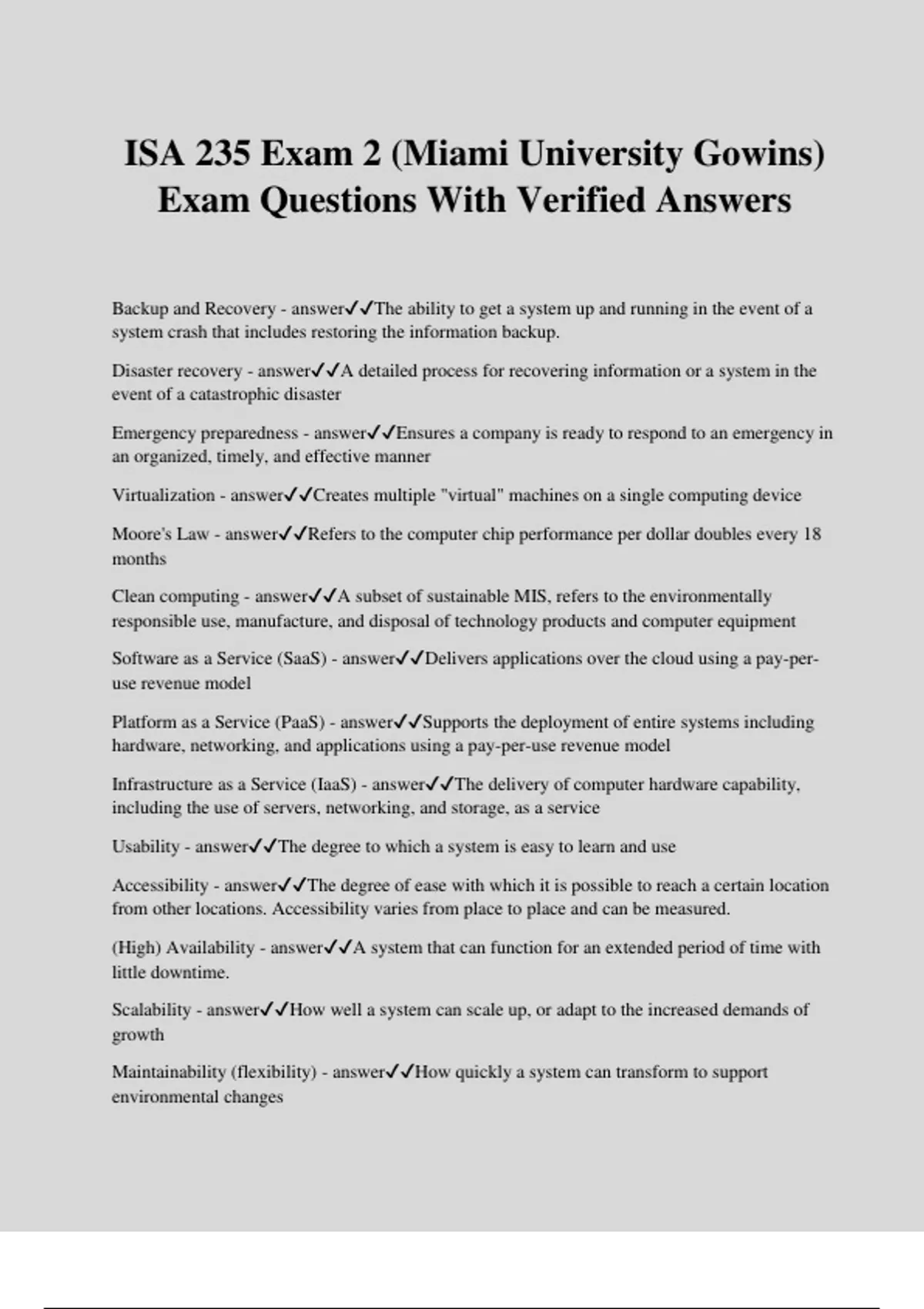 ISA 235 Exam 2 (Miami University Gowins) Exam Questions With Verified Answers

Backup and Recovery - answer✓✓The ability to get a system up and running in the event of a system crash that includes restoring the information backup.

Disaster recovery - answer✓✓A detailed process for recovering information or a system in the event of a catastrophic disaster

Emergency preparedness - answer✓✓Ensures a company is ready to respond to an emergency in an organized, timely, and effective manner

Virtualization - answer✓✓Creates multiple "virtual" machines on a single computing device

Moore's Law - answer✓✓Refers to the computer chip performance per dollar doubles every 18 months

Clean computing - answer✓✓A subset of sustainable MIS, refers to the environmentally responsible use, manufacture, and disposal of technology products and computer equipment

Software as a Service (SaaS) - answer✓✓Delivers applications over the cloud using a pay-per-use revenue model

Platform as a Service (PaaS) - answer✓✓Supports the deployment of entire systems including hardware, networking, and applications using a pay-per-use revenue model

Infrastructure as a Service (IaaS) - answer✓✓The delivery of computer hardware capability, including the use of servers, networking, and storage, as a service

Usability - answer✓✓The degree to which a system is easy to learn and use

Accessibility - answer✓✓The degree of ease with which it is possible to reach a certain location from other locations. Accessibility varies from place to place and can be measured.

(High) Availability - answer✓✓A system that can function for an extended period of time with little downtime.

Scalability - answer✓✓How well a system can scale up, or adapt to the increased demands of growth

Maintainability (flexibility) - answer✓✓How quickly a system can transform to support environmental changes